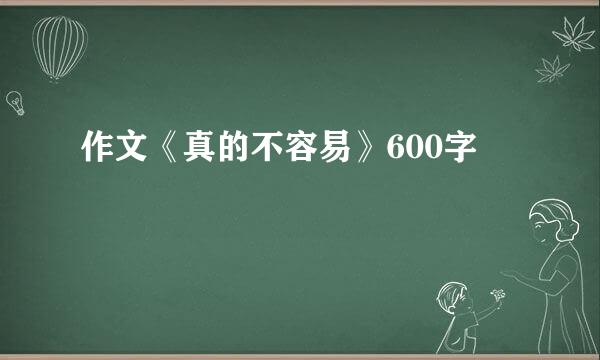 作文《真的不容易》600字